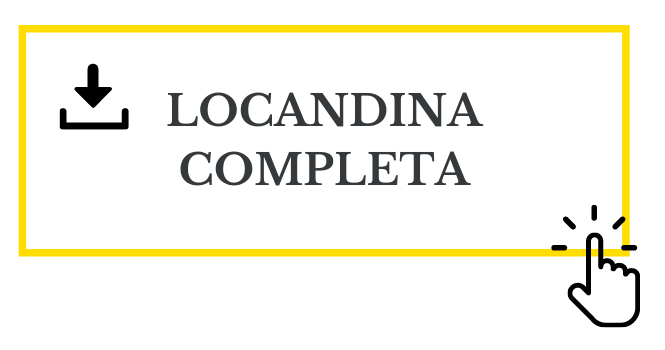 LOCANDINA
COMPLETA